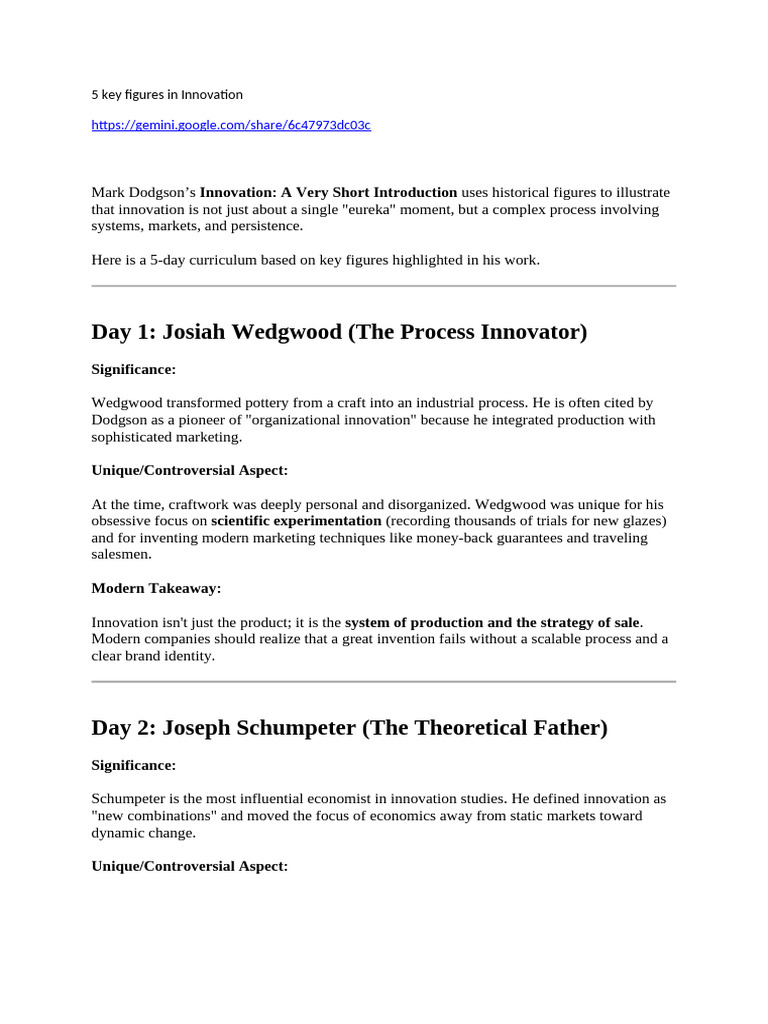 5 key figures in Innovation

https://gemini.google.com/share/6c47973dc03c

Mark Dodgson's Innovation: A Very Short Introduction uses historical figures to illustrate that innovation is not just about a single "eureka" moment, but a complex process involving systems, markets, and persistence.

Here is a 5-day curriculum based on key figures highlighted in his work.

Day 1: Josiah Wedgwood (The Process Innovator)

Significance:

Wedgwood transformed pottery from a craft into an industrial process. He is often cited by Dodgson as a pioneer of "organizational innovation" because he integrated production with sophisticated marketing.

Unique/Controversial Aspect:

At the time, craftwork was deeply personal and disorganized. Wedgwood was unique for his obsessive focus on scientific experimentation (recording thousands of trials for new glazes) and for inventing modern marketing techniques like money-back guarantees and traveling salesmen.

Modern Takeaway:

Innovation isn't just the product; it is the system of production and the strategy of sale. Modern companies should realize that a great invention fails without a scalable process and a clear brand identity.

Day 2: Joseph Schumpeter (The Theoretical Father)

Significance:

Schumpeter is the most influential economist in innovation studies. He defined innovation as "new combinations" and moved the focus of economics away from static markets toward dynamic change.

Unique/Controversial Aspect: